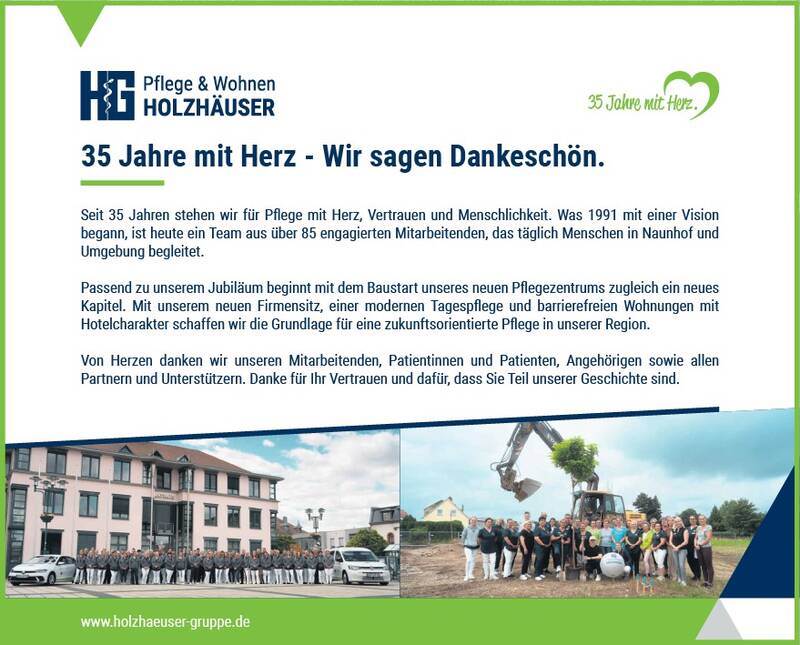 HG Pflege & Wohnen
HOLZHÄUSER

35 Jahre mit Herz.

35 Jahre mit Herz - Wir sagen Dankeschön.

Seit 35 Jahren stehen wir für Pflege mit Herz, Vertrauen und Menschlichkeit. Was 1991 mit einer Vision begann, ist heute ein Team aus über 85 engagierten Mitarbeitenden, das täglich Menschen in Naunhof und Umgebung begleitet.

Passend zu unserem Jubiläum beginnt mit dem Baustart unseres neuen Pflegezentrums zugleich ein neues Kapitel. Mit unserem neuen Firmensitz, einer modernen Tagespflege und barrierefreien Wohnungen mit Hotelcharakter schaffen wir die Grundlage für eine zukunftsorientierte Pflege in unserer Region.

Von Herzen danken wir unseren Mitarbeitenden, Patientinnen und Patienten, Angehörigen sowie allen Partnern und Unterstützern. Danke für Ihr Vertrauen und dafür, dass Sie Teil unserer Geschichte sind.

www.holzhaeuser-gruppe.de